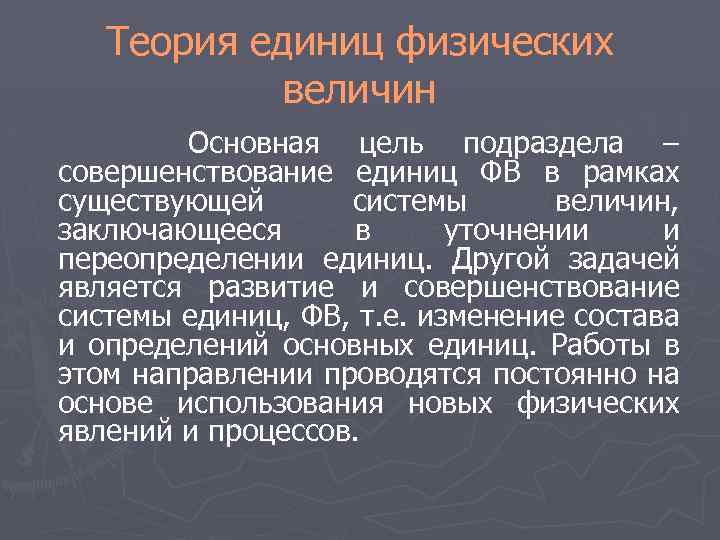 Теория единиц физических величин

Основная цель подраздела – совершенствование единиц ФВ в рамках существующей системы величин, заключающееся в уточнении и переопределении единиц. Другой задачей является развитие и совершенствование системы единиц, ФВ, т.е. изменение состава и определений основных единиц. Работы в этом направлении проводятся постоянно на основе использования новых физических явлений и процессов.